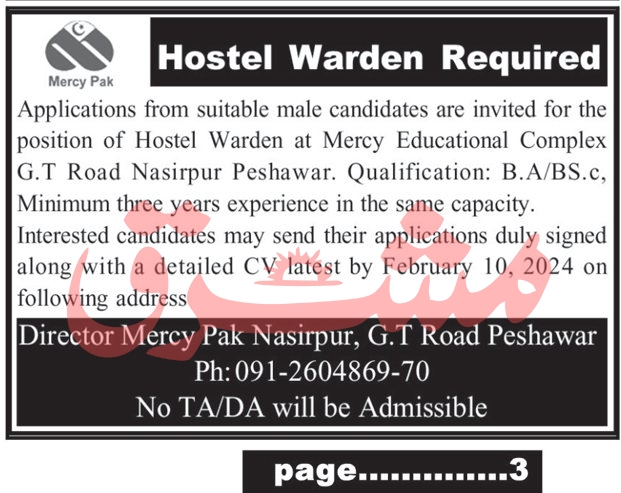 Mercy Pak

Hostel Warden Required

Applications from suitable male candidates are invited for the position of Hostel Warden at Mercy Educational Complex G.T Road Nasirpur Peshawar. Qualification: B.A/BS.c, Minimum three years experience in the same capacity.

Interested candidates may send their applications duly signed along with a detailed CV latest by February 10, 2024 on following address

Director Mercy Pak Nasirpur, G.T Road Peshawar
Ph: 091-2604869-70
No TA/DA will be Admissible

page 3

مشرق